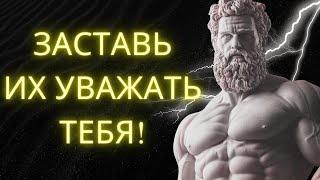 ЗАСТАВЬ
ИХ УВАЖАТЬ
ТЕБЯ!